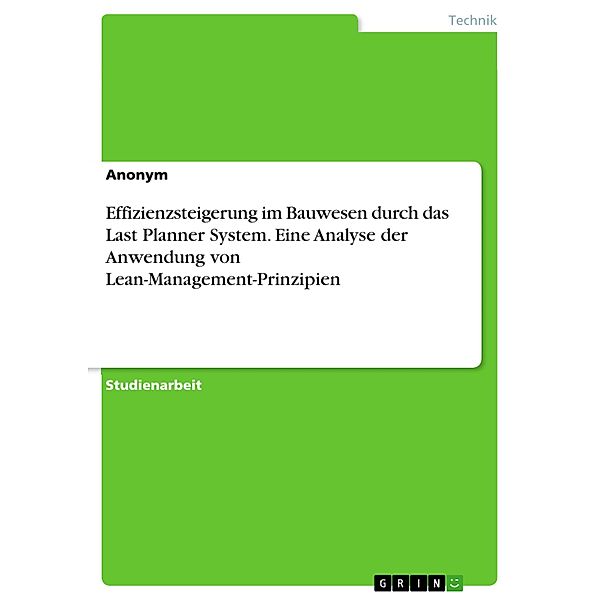 Technik

Anonym

Effizienzsteigerung im Bauwesen durch das Last Planner System. Eine Analyse der Anwendung von Lean-Management-Prinzipien

Studienarbeit

GRIN